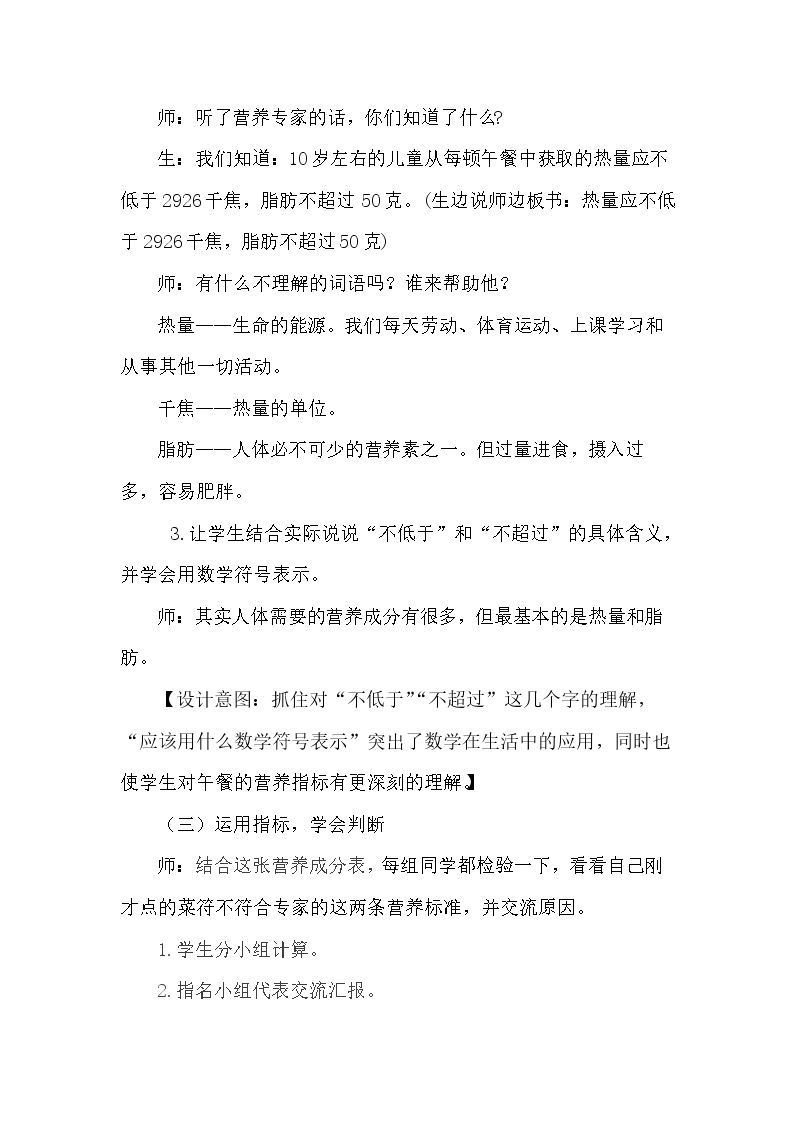 师：听了营养专家的话，你们知道了什么?

生：我们知道：10岁左右的儿童从每顿午餐中获取的热量应不低于2926千焦，脂肪不超过50克。(生边说师边板书：热量应不低于2926千焦，脂肪不超过50克)

师：有什么不理解的词语吗？谁来帮助他？

热量——生命的能源。我们每天劳动、体育运动、上课学习和从事其他一切活动。

千焦——热量的单位。

脂肪——人体必不可少的营养素之一。但过量进食，摄入过多，容易肥胖。

3.让学生结合实际说说“不低于”和“不超过”的具体含义，并学会用数学符号表示。

师：其实人体需要的营养成分有很多，但最基本的是热量和脂肪。

【设计意图：抓住对“不低于”“不超过”这几个字的理解，“应该用什么数学符号表示”突出了数学在生活中的应用，同时也使学生对午餐的营养指标有更深刻的理解】

（三）运用指标，学会判断

师：结合这张营养成分表，每组同学都检验一下，看看自己刚才点的菜符不符合专家的这两条营养标准，并交流原因。

1.学生分小组计算。

2.指名小组代表交流汇报。